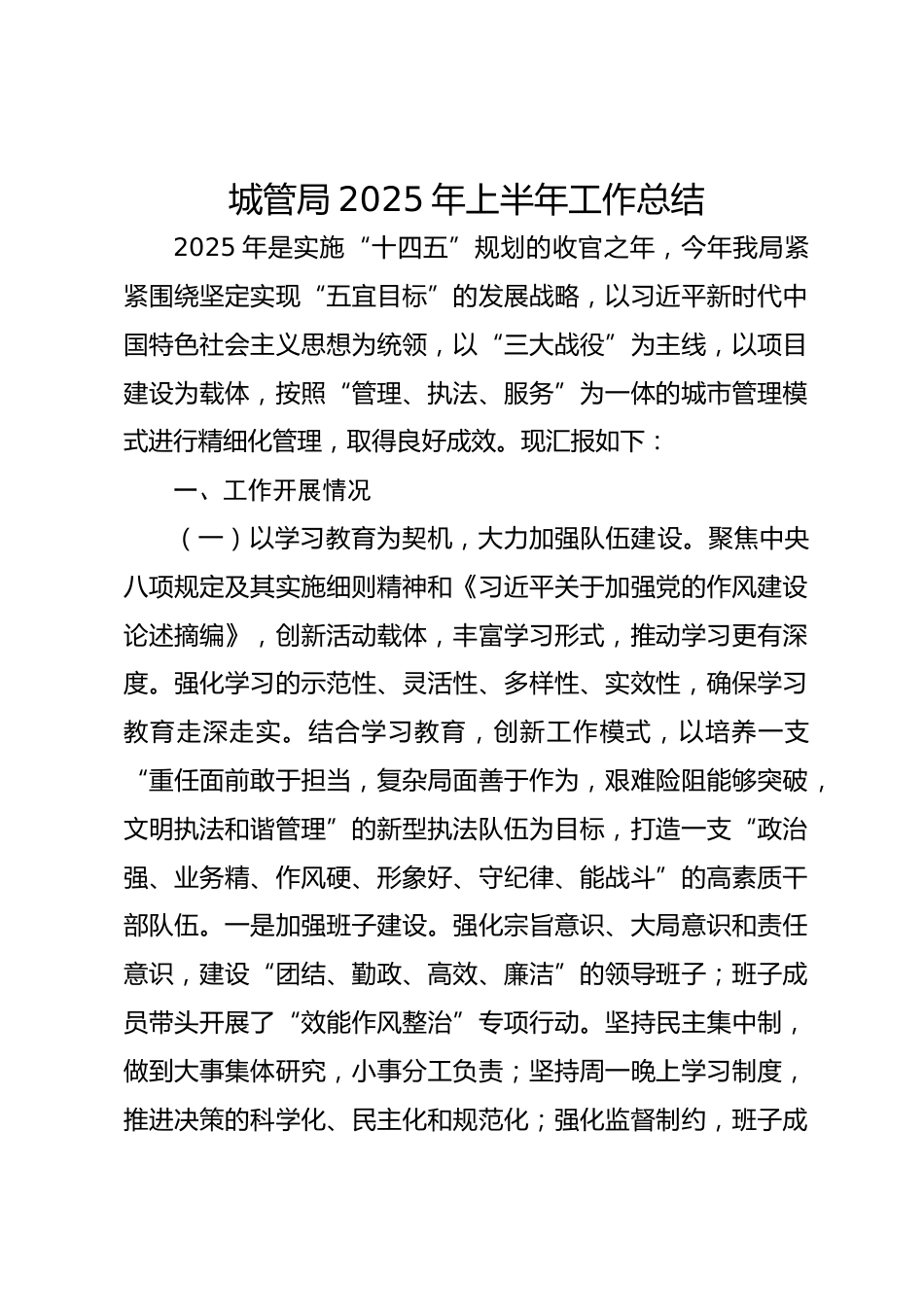 城管局 2025 年上半年工作总结

2025 年是实施“十四五”规划的收官之年，今年我局紧紧围绕坚定实现“五宜目标”的发展战略，以习近平新时代中国特色社会主义思想为统领，以“三大战役”为主线，以项目建设为载体，按照“管理、执法、服务”为一体的城市管理模式进行精细化管理，取得良好成效。现汇报如下：

一、工作开展情况

（一）以学习教育为契机，大力加强队伍建设。聚焦中央八项规定及其实施细则精神和《习近平关于加强党的作风建设论述摘编》，创新活动载体，丰富学习形式，推动学习更有深度。强化学习的示范性、灵活性、多样性、实效性，确保学习教育走深走实。结合学习教育，创新工作模式，以培养一支“重任面前敢于担当，复杂局面善于作为，艰难险阻能够突破，文明执法和谐管理”的新型执法队伍为目标，打造一支“政治强、业务精、作风硬、形象好、守纪律、能战斗”的高素质干部队伍。一是加强班子建设。强化宗旨意识、大局意识和责任意识，建设“团结、勤政、高效、廉洁”的领导班子；班子成员带头开展了“效能作风整治”专项行动。坚持民主集中制，做到大事集体研究，小事分工负责；坚持周一晚上学习制度，推进决策的科学化、民主化和规范化；强化监督制约，班子成